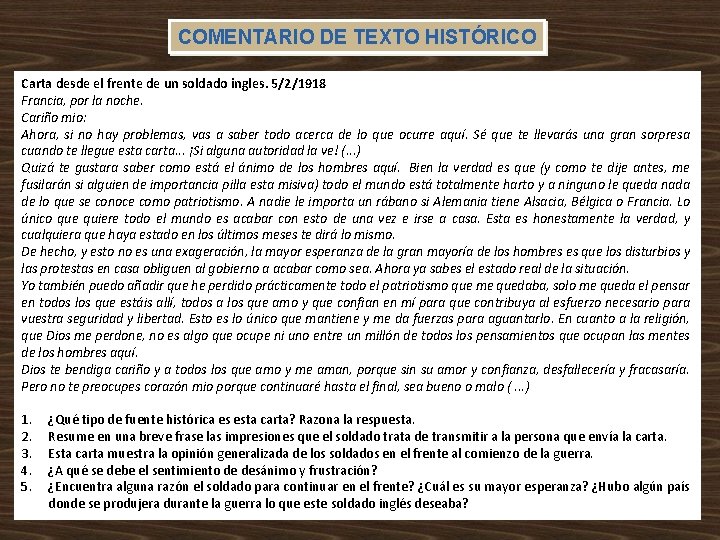 COMENTARIO DE TEXTO HISTÓRICO

Carta desde el frente de un soldado ingles. 5/2/1918
Francia, por la noche.
Cariño mio:
Ahora, si no hay problemas, vas a saber todo acerca de lo que ocurre aquí. Sé que te llevarás una gran sorpresa cuando te llegue esta carta... ¡Si alguna autoridad la ve! (...)
Quizá te gustara saber como está el ánimo de los hombres aquí. Bien la verdad es que (y como te dije antes, me fusilarán si alguien de importancia pilla esta misiva) todo el mundo está totalmente harto y a ninguno le queda nada de lo que se conoce como patriotismo. A nadie le importa un rábano si Alemania tiene Alsacia, Bélgica o Francia. Lo único que quiere todo el mundo es acabar con esto de una vez e irse a casa. Esta es honestamente la verdad, y cualquiera que haya estado en los últimos meses te dirá lo mismo.
De hecho, y esto no es una exageración, la mayor esperanza de la gran mayoría de los hombres es que los disturbios y las protestas en casa obliguen al gobierno a acabar como sea. Ahora ya sabes el estado real de la situación.
Yo también puedo añadir que he perdido prácticamente todo el patriotismo que me quedaba, solo me queda el pensar en todos los que estáis allí, todos a los que amo y que confían en mí para que contribuya al esfuerzo necesario para vuestra seguridad y libertad. Esto es lo único que mantiene y me da fuerzas para aguantarlo. En cuanto a la religión, que Dios me perdone, no es algo que ocupe ni uno entre un millón de todos los pensamientos que ocupan las mentes de los hombres aquí.
Dios te bendiga cariño y a todos los que amo y me aman, porque sin su amor y confianza, desfallecería y fracasaría. Pero no te preocupes corazón mio porque continuaré hasta el final, sea bueno o malo ( ...)

1. ¿Qué tipo de fuente histórica es esta carta? Razona la respuesta.
2. Resume en una breve frase las impresiones que el soldado trata de transmitir a la persona que envía la carta.
3. Esta carta muestra la opinión generalizada de los soldados en el frente al comienzo de la guerra.
4. ¿A qué se debe el sentimiento de desánimo y frustración?
5. ¿Encuentra alguna razón el soldado para continuar en el frente? ¿Cuál es su mayor esperanza? ¿Hubo algún país donde se produjera durante la guerra lo que este soldado inglés deseaba?